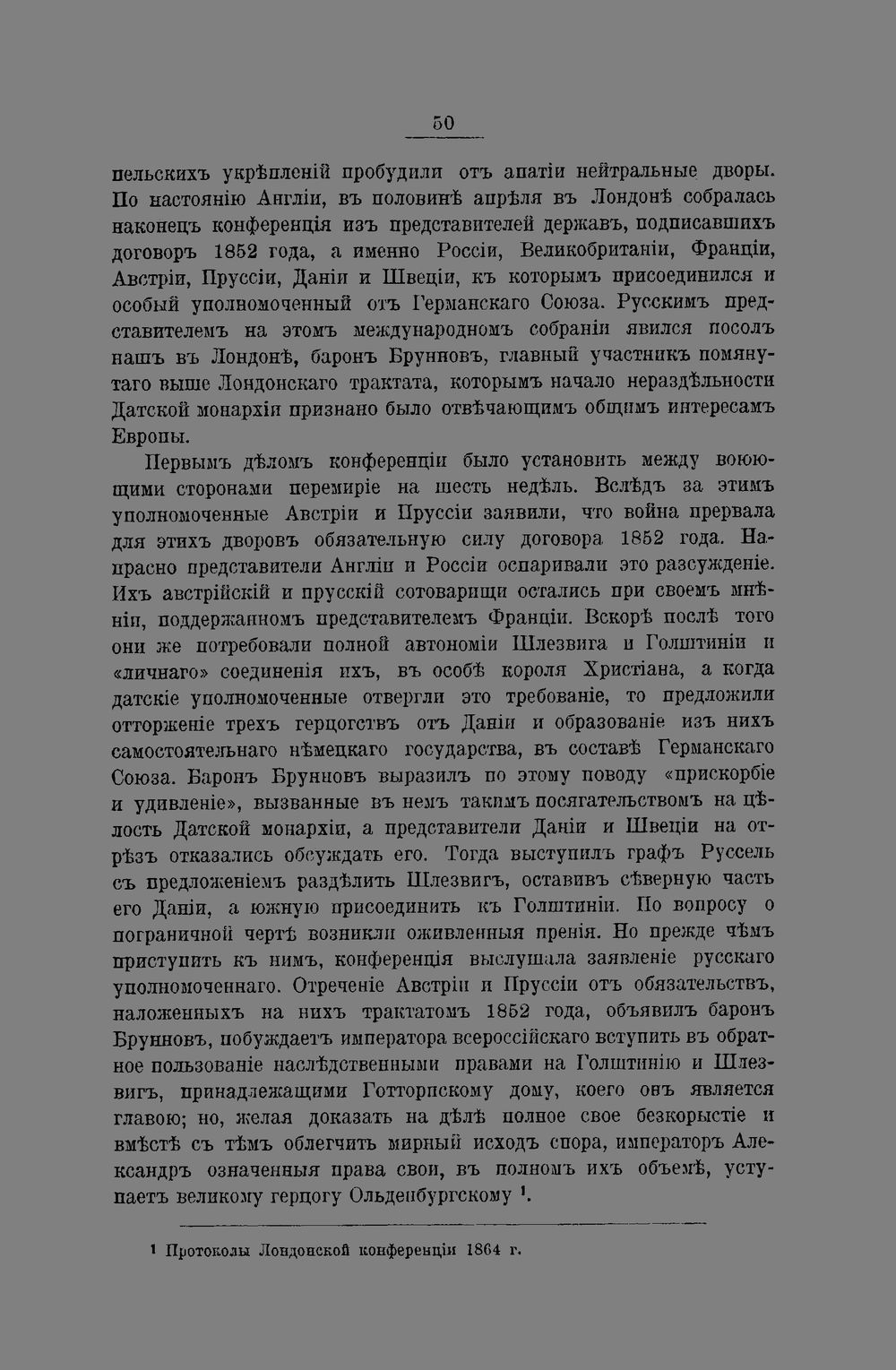 50

пельскихъ укрѣпленій пробудили отъ апатіи нейтральные дворы. По настоянію Англіи, въ половинѣ апрѣля въ Лондонѣ собралась наконецъ конференція изъ представителей державъ, подписавшихъ договоръ 1852 года, а именно Россіи, Великобританіи, Франціи, Австріи, Пруссіи, Даніи и Швеціи, къ которымъ присоединился и особый уполномоченный отъ Германскаго Союза. Русскимъ представителемъ на этомъ международномъ собраніи явился посолъ нашъ въ Лондонѣ, баронъ Брунновъ, главный участникъ помянутаго выше Лондонскаго трактата, которымъ начало нераздѣльности Датской монархіи признано было отвѣчающимъ общимъ интересамъ Европы.

Первымъ дѣломъ конференціи было установить между воюющими сторонами перемиріе на шесть недѣль. Вслѣдъ за этимъ уполномоченные Австріи и Пруссіи заявили, что война прервала для этихъ дворовъ обязательную силу договора 1852 года. Напрасно представители Англіи и Россіи оспаривали это разсужденіе. Ихъ австрійскій и прусскій сотоварищи остались при своемъ мнѣніи, поддержанномъ представителемъ Франціи. Вскорѣ послѣ того они же потребовали полной автономіи Шлезвига и Голштиніи и «личнаго» соединенія ихъ, въ особѣ короля Христіана, а когда датскіе уполномоченные отвергли это требованіе, то предложили отторженіе трехъ герцогствъ отъ Даніи и образованіе изъ нихъ самостоятельнаго нѣмецкаго государства, въ составѣ Германскаго Союза. Баронъ Брунновъ выразилъ по этому поводу «прискорбіе и удивленіе», вызванные въ немъ такимъ посягательствомъ на цѣлость Датской монархіи, а представители Даніи и Швеціи на отрѣзъ отказались обсуждать его. Тогда выступилъ графъ Руссель съ предложеніемъ раздѣлить Шлезвигъ, оставивъ сѣверную часть его Даніи, а южную присоединить къ Голштиніи. По вопросу о пограничной чертѣ возникли оживленныя пренія. Но прежде чѣмъ приступить къ нимъ, конференція выслушала заявленіе русскаго уполномоченнаго. Отреченіе Австріи и Пруссіи отъ обязательствъ, наложенныхъ на нихъ трактатомъ 1852 года, объявилъ баронъ Брунновъ, побуждаетъ императора всероссійскаго вступить въ обратное пользованіе наслѣдственными правами на Голштинію и Шлезвигъ, принадлежащими Готторпскому дому, коего онъ является главою; но, желая доказать на дѣлѣ полное свое безкорыстіе и вмѣстѣ съ тѣмъ облегчить мирный исходъ спора, императоръ Александръ означенныя права свои, въ полномъ ихъ объемѣ, уступаетъ великому герцогу Ольденбургскому $^{1}$.

$^{1}$ Протоколы Лондонской конференціи 1864 г.